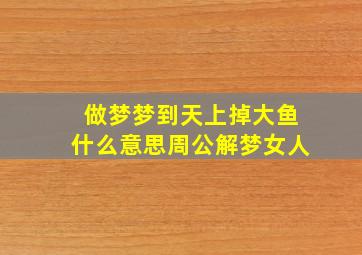 做梦梦到天上掉大鱼
什么意思周公解梦女人